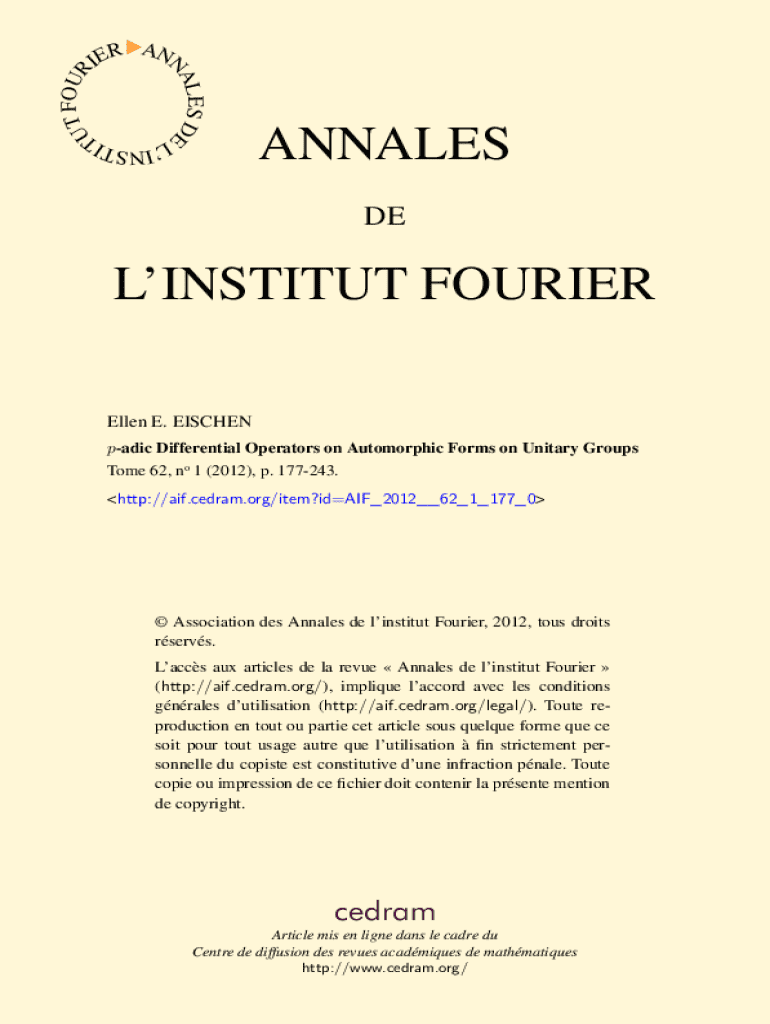 ANNALES DE L'INSTITUT FOURIER

ANNALES

DE

L'INSTITUT FOURIER

Ellen E. EISCHEN

$p$-adic Differential Operators on Automorphic Forms on Unitary Groups

Tome 62, nº 1 (2012), p. 177-243.

<http://aif.cedram.org/item?id=AIF_2012__62_1_177_0>

© Association des Annales de l'institut Fourier, 2012, tous droits réservés.

L'accès aux articles de la revue « Annales de l'institut Fourier » (http://aif.cedram.org/), implique l'accord avec les conditions générales d'utilisation (http://aif.cedram.org/legal/). Toute reproduction en tout ou partie cet article sous quelque forme que ce soit pour tout usage autre que l'utilisation à fin strictement personnelle du copiste est constitutive d'une infraction pénale. Toute copie ou impression de ce fichier doit contenir la présente mention de copyright.

cedram

Article mis en ligne dans le cadre du
Centre de diffusion des revues académiques de mathématiques
http://www.cedram.org/